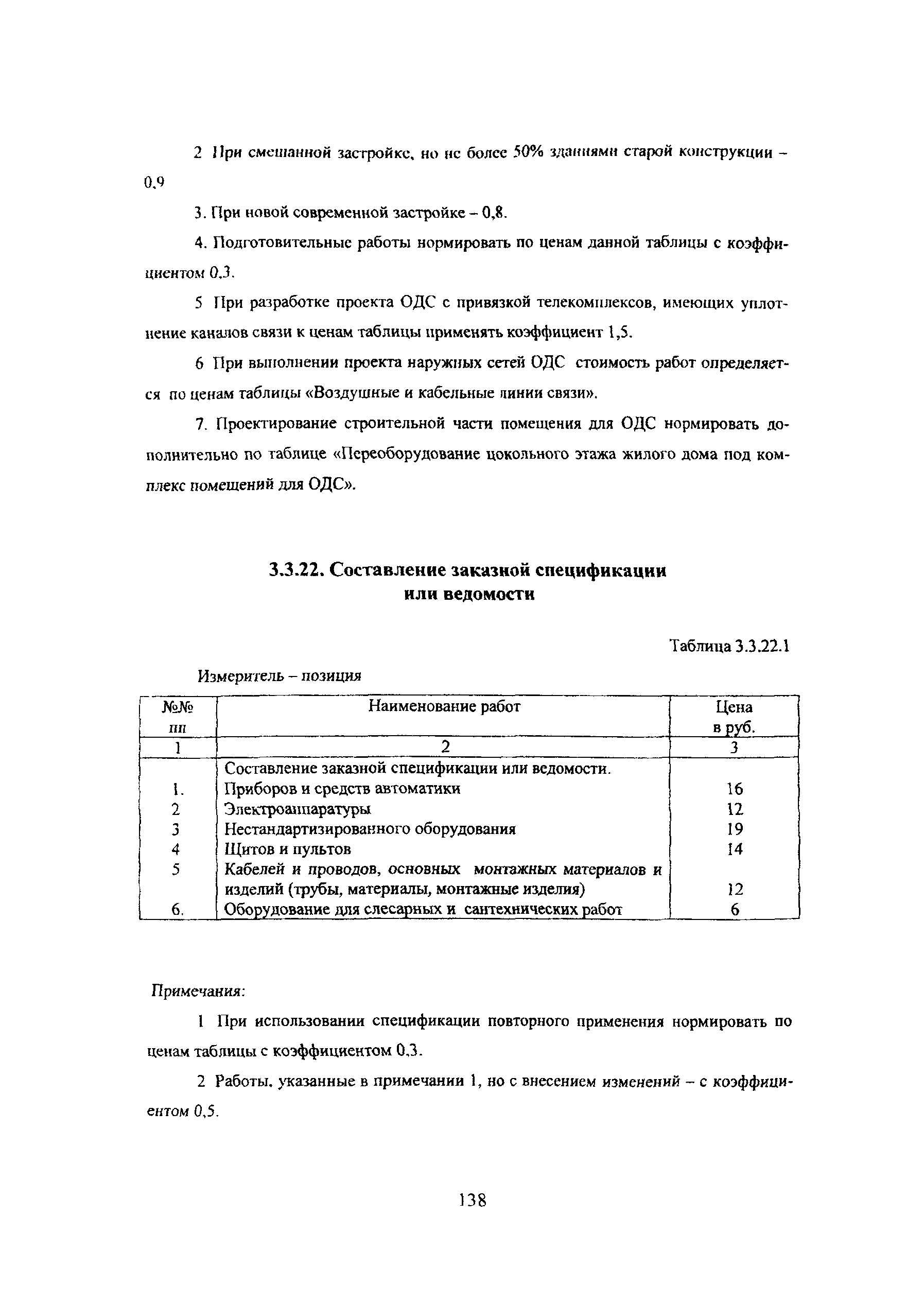 2 При смешанной застройке, но не более 50% зданиями старой конструкции – 0,9

3. При новой современной застройке – 0,8.

4. Подготовительные работы нормировать по ценам данной таблицы с коэффициентом 0,3.

5 При разработке проекта ОДС с привязкой телекомплексов, имеющих уплотнение каналов связи к ценам таблицы применять коэффициент 1,5.

6 При выполнении проекта наружных сетей ОДС стоимость работ определяется по ценам таблицы «Воздушные и кабельные линии связи».

7. Проектирование строительной части помещения для ОДС нормировать дополнительно по таблице «Переоборудование цокольного этажа жилого дома под комплекс помещений для ОДС».

3.3.22. Составление заказной спецификации или ведомости

Таблица 3.3.22.1

Измеритель – позиция

| №№ пп | Наименование работ | Цена в руб. |
|---|---|---|
| 1 | 2 | 3 |
| | Составление заказной спецификации или ведомости. | |
| 1. | Приборов и средств автоматики | 16 |
| 2 | Электроаппаратуры | 12 |
| 3 | Нестандартизированного оборудования | 19 |
| 4 | Щитов и пультов | 14 |
| 5 | Кабелей и проводов, основных монтажных материалов и изделий (трубы, материалы, монтажные изделия) | 12 |
| 6. | Оборудование для слесарных и сантехнических работ | 6 |

Примечания:

1 При использовании спецификации повторного применения нормировать по ценам таблицы с коэффициентом 0,3.

2 Работы, указанные в примечании 1, но с внесением изменений – с коэффициентом 0,5.

138